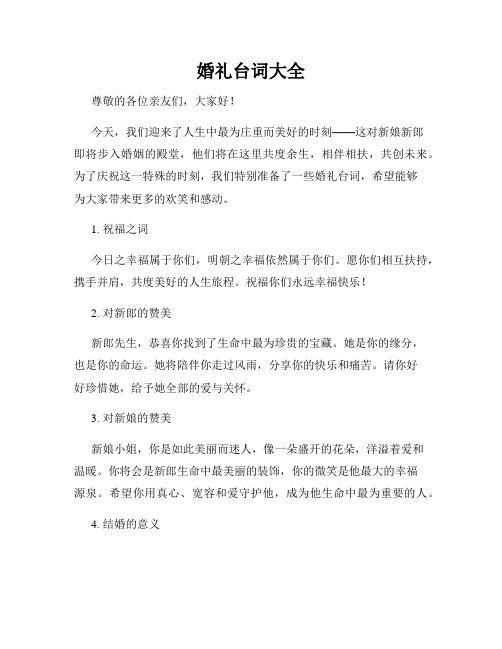 婚礼台词大全

尊敬的各位亲友们，大家好！

今天，我们迎来了人生中最为庄重而美好的时刻——这对新娘新郎即将步入婚姻的殿堂，他们将在这里共度余生，相伴相扶，共创未来。为了庆祝这一特殊的时刻，我们特别准备了一些婚礼台词，希望能够为大家带来更多的欢笑和感动。

1. 祝福之词

今日之幸福属于你们，明朝之幸福依然属于你们。愿你们相互扶持，携手并肩，共度美好的人生旅程。祝福你们永远幸福快乐！

2. 对新郎的赞美

新郎先生，恭喜你找到了生命中最为珍贵的宝藏。她是你的缘分，也是你的命运。她将陪伴你走过风雨，分享你的快乐和痛苦。请你好好珍惜她，给予她全部的爱与关怀。

3. 对新娘的赞美

新娘小姐，你是如此美丽而迷人，像一朵盛开的花朵，洋溢着爱和温暖。你将会是新郎生命中最美丽的装饰，你的微笑是他最大的幸福源泉。希望你用真心、宽容和爱守护他，成为他生命中最为重要的人。

4. 结婚的意义